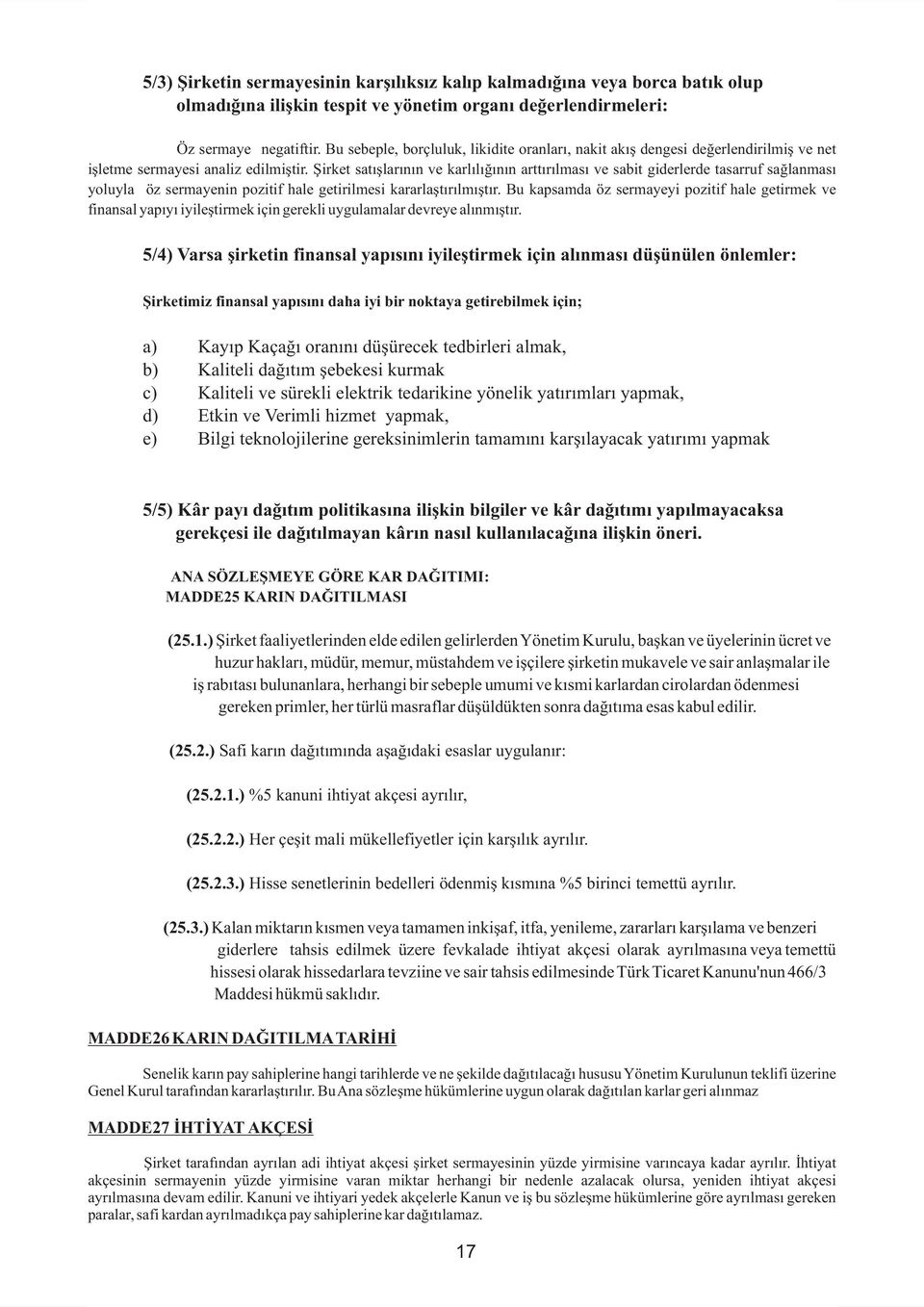 5/3) Şirketin sermayesinin karşılıksız kalıp kalmadığına veya borca batık olup olmadığına ilişkin tespit ve yönetim organı değerlendirmeleri:

Öz sermaye negatiftir. Bu sebeple, borçluluk, likidite oranları, nakit akış dengesi değerlendirilmiş ve net işletme sermayesi analiz edilmiştir. Şirket satışlarının ve karlılığının arttırılması ve sabit giderlerde tasarruf sağlanması yoluyla öz sermayenin pozitif hale getirilmesi kararlaştırılmıştır. Bu kapsamda öz sermayeyi pozitif hale getirmek ve finansal yapıyı iyileştirmek için gerekli uygulamalar devreye alınmıştır.

5/4) Varsa şirketin finansal yapısını iyileştirmek için alınması düşünülen önlemler:

Şirketimiz finansal yapısını daha iyi bir noktaya getirebilmek için;

a) Kayıp Kaçağı oranını düşürecek tedbirleri almak,
b) Kaliteli dağıtım şebekesi kurmak
c) Kaliteli ve sürekli elektrik tedarikine yönelik yatırımları yapmak,
d) Etkin ve Verimli hizmet yapmak,
e) Bilgi teknolojilerine gereksinimlerin tamamını karşılayacak yatırımı yapmak

5/5) Kâr payı dağıtım politikasına ilişkin bilgiler ve kâr dağıtımı yapılmayacaksa gerekçesi ile dağıtılmayan kârın nasıl kullanılacağına ilişkin öneri.

ANA SÖZLEŞMEYE GÖRE KAR DAĞITIMI:
MADDE25 KARIN DAĞITILMASI

(25.1.) Şirket faaliyetlerinden elde edilen gelirlerden Yönetim Kurulu, başkan ve üyelerinin ücret ve huzur hakları, müdür, memur, müstahdem ve işçilere şirketin mukavele ve sair anlaşmalar ile iş rabıtası bulunanlara, herhangi bir sebeple umumi ve kısmi karlardan cirolardan ödenmesi gereken primler, her türlü masraflar düşüldükten sonra dağıtıma esas kabul edilir.

(25.2.) Safi karın dağıtımında aşağıdaki esaslar uygulanır:

(25.2.1.) %5 kanuni ihtiyat akçesi ayrılır,

(25.2.2.) Her çeşit mali mükellefiyetler için karşılık ayrılır.

(25.2.3.) Hisse senetlerinin bedelleri ödenmiş kısmına %5 birinci temettü ayrılır.

(25.3.) Kalan miktarın kısmen veya tamamen inkişaf, itfa, yenileme, zararları karşılama ve benzeri giderlere tahsis edilmek üzere fevkalade ihtiyat akçesi olarak ayrılmasına veya temettü hissesi olarak hissedarlara tevziine ve sair tahsis edilmesinde Türk Ticaret Kanunu'nun 466/3 Maddesi hükmü saklıdır.

MADDE26 KARIN DAĞITILMA TARİHİ

Senelik karın pay sahiplerine hangi tarihlerde ve ne şekilde dağıtılacağı hususu Yönetim Kurulunun teklifi üzerine Genel Kurul tarafından kararlaştırılır. Bu Ana sözleşme hükümlerine uygun olarak dağıtılan karlar geri alınmaz

MADDE27 İHTİYAT AKÇESİ

Şirket tarafından ayrılan adi ihtiyat akçesi şirket sermayesinin yüzde yirmisine varıncaya kadar ayrılır. İhtiyat akçesinin sermayenin yüzde yirmisine varan miktar herhangi bir nedenle azalacak olursa, yeniden ihtiyat akçesi ayrılmasına devam edilir. Kanuni ve ihtiyari yedek akçelerle Kanun ve iş bu sözleşme hükümlerine göre ayrılması gereken paralar, safi kardan ayrılmadıkça pay sahiplerine kar dağıtılamaz.

17